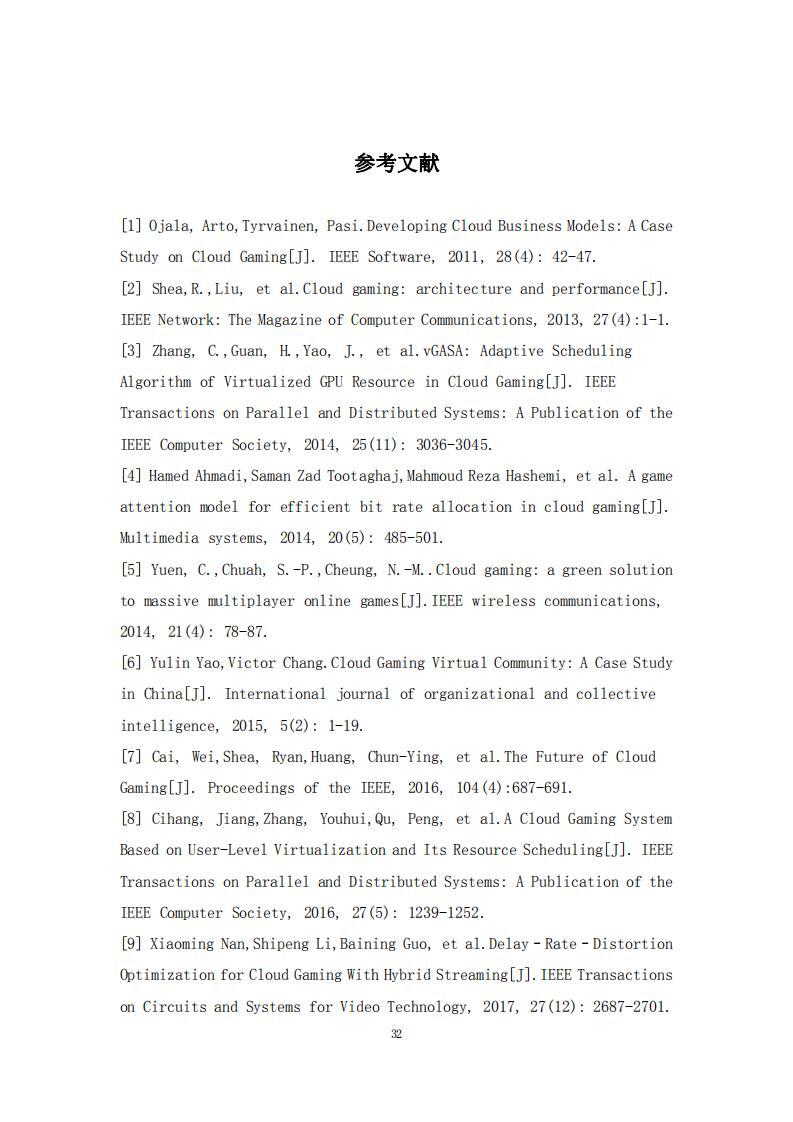 参考文献

[1] Ojala, Arto,Tyrvainen, Pasi.Developing Cloud Business Models: A Case Study on Cloud Gaming[J]. IEEE Software, 2011, 28(4): 42-47.

[2] Shea,R.,Liu, et al.Cloud gaming: architecture and performance[J]. IEEE Network: The Magazine of Computer Communications, 2013, 27(4):1-1.

[3] Zhang, C.,Guan, H.,Yao, J., et al.vGASA: Adaptive Scheduling Algorithm of Virtualized GPU Resource in Cloud Gaming[J]. IEEE Transactions on Parallel and Distributed Systems: A Publication of the IEEE Computer Society, 2014, 25(11): 3036-3045.

[4] Hamed Ahmadi,Saman Zad Tootaghaj,Mahmoud Reza Hashemi, et al. A game attention model for efficient bit rate allocation in cloud gaming[J]. Multimedia systems, 2014, 20(5): 485-501.

[5] Yuen, C.,Chuah, S.-P.,Cheung, N.-M..Cloud gaming: a green solution to massive multiplayer online games[J].IEEE wireless communications, 2014, 21(4): 78-87.

[6] Yulin Yao,Victor Chang.Cloud Gaming Virtual Community: A Case Study in China[J]. International journal of organizational and collective intelligence, 2015, 5(2): 1-19.

[7] Cai, Wei,Shea, Ryan,Huang, Chun-Ying, et al.The Future of Cloud Gaming[J]. Proceedings of the IEEE, 2016, 104(4):687-691.

[8] Cihang, Jiang,Zhang, Youhui,Qu, Peng, et al.A Cloud Gaming System Based on User-Level Virtualization and Its Resource Scheduling[J]. IEEE Transactions on Parallel and Distributed Systems: A Publication of the IEEE Computer Society, 2016, 27(5): 1239-1252.

[9] Xiaoming Nan,Shipeng Li,Baining Guo, et al.Delay - Rate - Distortion Optimization for Cloud Gaming With Hybrid Streaming[J].IEEE Transactions on Circuits and Systems for Video Technology, 2017, 27(12): 2687-2701.

32